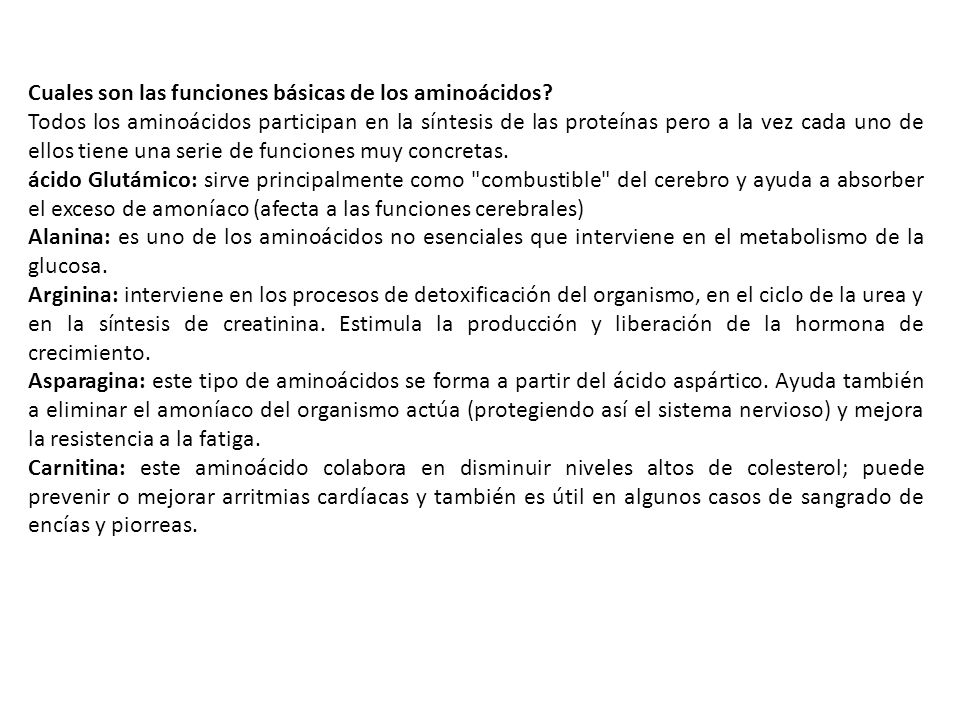 Cuales son las funciones básicas de los aminoácidos?
Todos los aminoácidos participan en la síntesis de las proteínas pero a la vez cada uno de ellos tiene una serie de funciones muy concretas.
ácido Glutámico: sirve principalmente como "combustible" del cerebro y ayuda a absorber el exceso de amoníaco (afecta a las funciones cerebrales)
Alanina: es uno de los aminoácidos no esenciales que interviene en el metabolismo de la glucosa.
Arginina: interviene en los procesos de detoxificación del organismo, en el ciclo de la urea y en la síntesis de creatinina. Estimula la producción y liberación de la hormona de crecimiento.
Asparagina: este tipo de aminoácidos se forma a partir del ácido aspártico. Ayuda también a eliminar el amoníaco del organismo actúa (protegiendo así el sistema nervioso) y mejora la resistencia a la fatiga.
Carnitina: este aminoácido colabora en disminuir niveles altos de colesterol; puede prevenir o mejorar arritmias cardíacas y también es útil en algunos casos de sangrado de encías y piorreas.